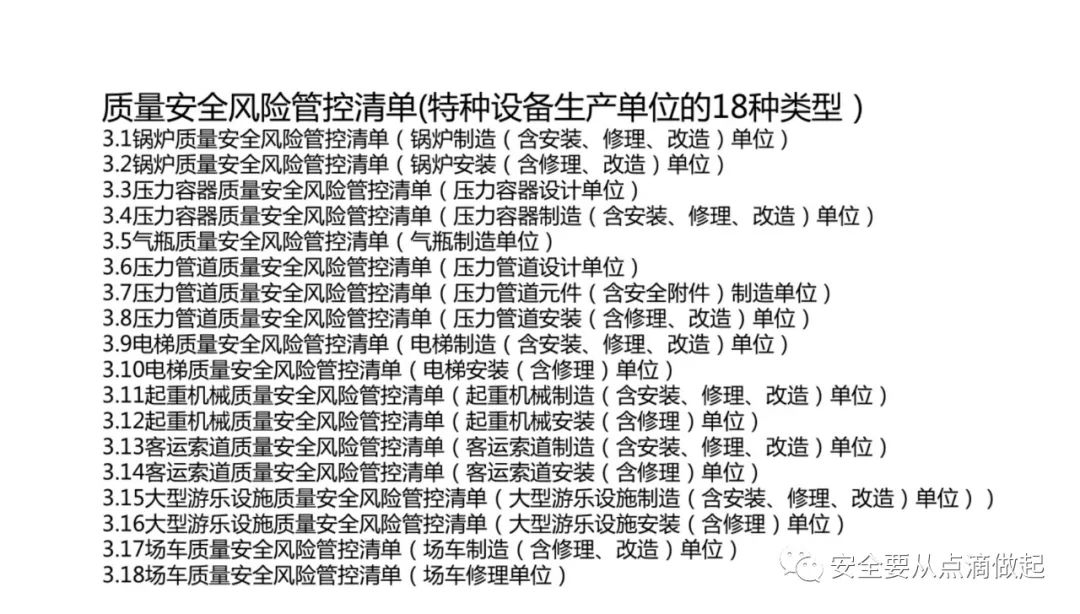 质量安全风险管控清单(特种设备生产单位的18种类型）

3.1锅炉质量安全风险管控清单（锅炉制造（含安装、修理、改造）单位）
3.2锅炉质量安全风险管控清单（锅炉安装（含修理、改造）单位）
3.3压力容器质量安全风险管控清单（压力容器设计单位）
3.4压力容器质量安全风险管控清单（压力容器制造（含安装、修理、改造）单位）
3.5气瓶质量安全风险管控清单（气瓶制造单位）
3.6压力管道质量安全风险管控清单（压力管道设计单位）
3.7压力管道质量安全风险管控清单（压力管道元件（含安全附件）制造单位）
3.8压力管道质量安全风险管控清单（压力管道安装（含修理、改造）单位）
3.9电梯质量安全风险管控清单（电梯制造（含安装、修理、改造）单位）
3.10电梯质量安全风险管控清单（电梯安装（含修理）单位）
3.11起重机械质量安全风险管控清单（起重机械制造（含安装、修理、改造）单位）
3.12起重机械质量安全风险管控清单（起重机械安装（含修理）单位）
3.13客运索道质量安全风险管控清单（客运索道制造（含安装、修理、改造）单位）
3.14客运索道质量安全风险管控清单（客运索道安装（含修理）单位）
3.15大型游乐设施质量安全风险管控清单（大型游乐设施制造（含安装、修理、改造）单位））
3.16大型游乐设施质量安全风险管控清单（大型游乐设施安装（含修理）单位）
3.17场车质量安全风险管控清单（场车制造（含修理、改造）单位）
3.18场车质量安全风险管控清单（场车修理单位）

安全要从点滴做起